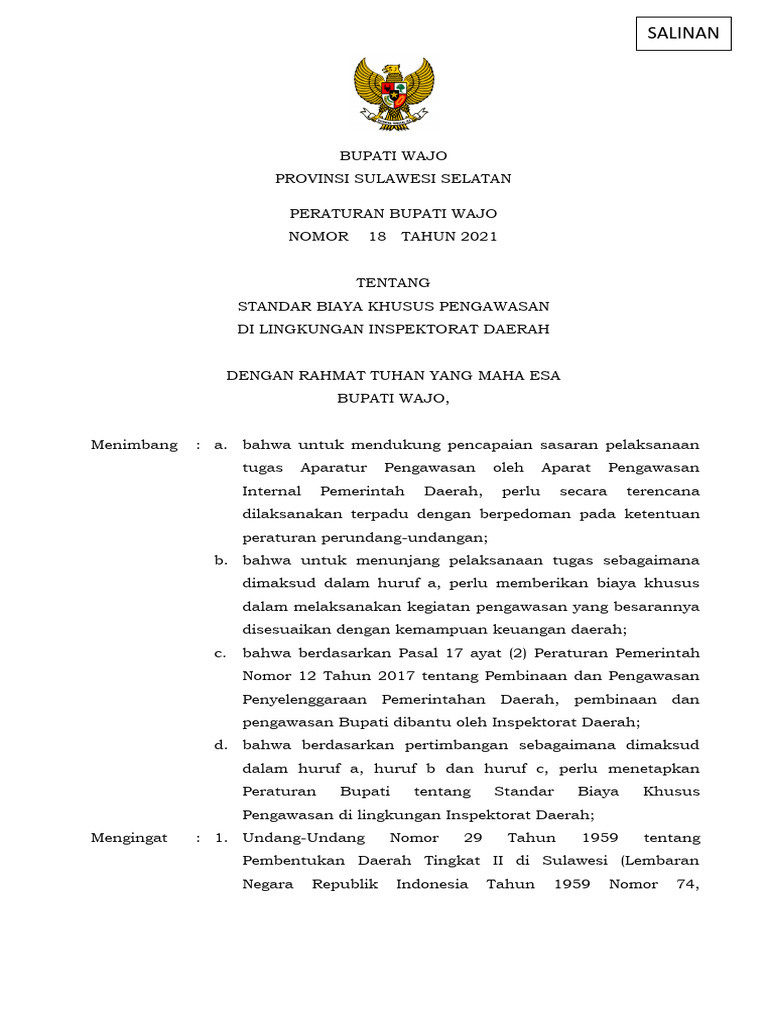 SALINAN

BUPATI WAJO
PROVINSI SULAWESI SELATAN

PERATURAN BUPATI WAJO
NOMOR 18 TAHUN 2021

TENTANG
STANDAR BIAYA KHUSUS PENGAWASAN
DI LINGKUNGAN INSPEKTORAT DAERAH

DENGAN RAHMAT TUHAN YANG MAHA ESA
BUPATI WAJO,

Menimbang : a. bahwa untuk mendukung pencapaian sasaran pelaksanaan tugas Aparatur Pengawasan oleh Aparat Pengawasan Internal Pemerintah Daerah, perlu secara terencana dilaksanakan terpadu dengan berpedoman pada ketentuan peraturan perundang-undangan;

b. bahwa untuk menunjang pelaksanaan tugas sebagaimana dimaksud dalam huruf a, perlu memberikan biaya khusus dalam melaksanakan kegiatan pengawasan yang besarannya disesuaikan dengan kemampuan keuangan daerah;

c. bahwa berdasarkan Pasal 17 ayat (2) Peraturan Pemerintah Nomor 12 Tahun 2017 tentang Pembinaan dan Pengawasan Penyelenggaraan Pemerintahan Daerah, pembinaan dan pengawasan Bupati dibantu oleh Inspektorat Daerah;

d. bahwa berdasarkan pertimbangan sebagaimana dimaksud dalam huruf a, huruf b dan huruf c, perlu menetapkan Peraturan Bupati tentang Standar Biaya Khusus Pengawasan di lingkungan Inspektorat Daerah;

Mengingat : 1. Undang-Undang Nomor 29 Tahun 1959 tentang Pembentukan Daerah Tingkat II di Sulawesi (Lembaran Negara Republik Indonesia Tahun 1959 Nomor 74,